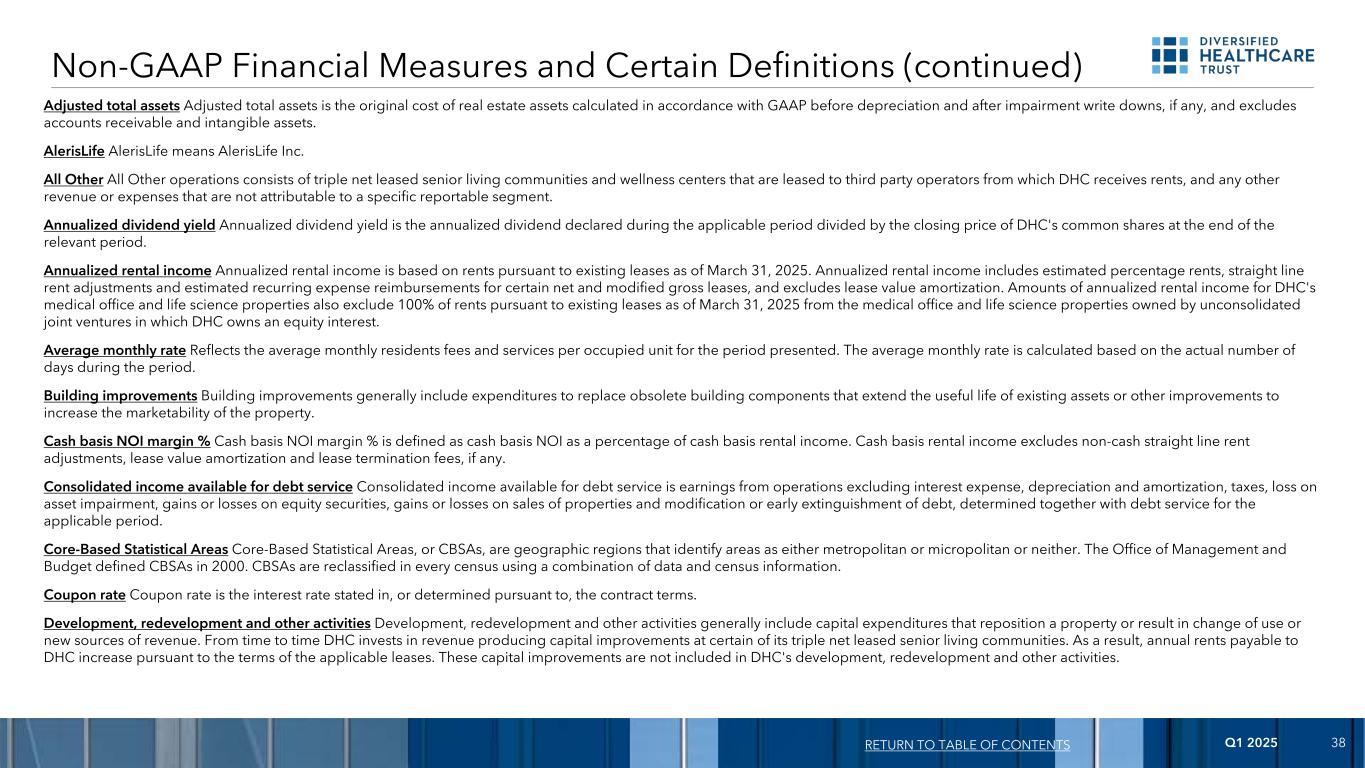 Non-GAAP Financial Measures and Certain Definitions (continued)

DIVERSIFIED HEALTHCARE TRUST

Adjusted total assets Adjusted total assets is the original cost of real estate assets calculated in accordance with GAAP before depreciation and after impairment write downs, if any, and excludes accounts receivable and intangible assets.

AlerisLife AlerisLife means AlerisLife Inc.

All Other All Other operations consists of triple net leased senior living communities and wellness centers that are leased to third party operators from which DHC receives rents, and any other revenue or expenses that are not attributable to a specific reportable segment.

Annualized dividend yield Annualized dividend yield is the annualized dividend declared during the applicable period divided by the closing price of DHC's common shares at the end of the relevant period.

Annualized rental income Annualized rental income is based on rents pursuant to existing leases as of March 31, 2025. Annualized rental income includes estimated percentage rents, straight line rent adjustments and estimated recurring expense reimbursements for certain net and modified gross leases, and excludes lease value amortization. Amounts of annualized rental income for DHC's medical office and life science properties also exclude 100% of rents pursuant to existing leases as of March 31, 2025 from the medical office and life science properties owned by unconsolidated joint ventures in which DHC owns an equity interest.

Average monthly rate Reflects the average monthly residents fees and services per occupied unit for the period presented. The average monthly rate is calculated based on the actual number of days during the period.

Building improvements Building improvements generally include expenditures to replace obsolete building components that extend the useful life of existing assets or other improvements to increase the marketability of the property.

Cash basis NOI margin % Cash basis NOI margin % is defined as cash basis NOI as a percentage of cash basis rental income. Cash basis rental income excludes non-cash straight line rent adjustments, lease value amortization and lease termination fees, if any.

Consolidated income available for debt service Consolidated income available for debt service is earnings from operations excluding interest expense, depreciation and amortization, taxes, loss on asset impairment, gains or losses on equity securities, gains or losses on sales of properties and modification or early extinguishment of debt, determined together with debt service for the applicable period.

Core-Based Statistical Areas Core-Based Statistical Areas, or CBSAs, are geographic regions that identify areas as either metropolitan or micropolitan or neither. The Office of Management and Budget defined CBSAs in 2000. CBSAs are reclassified in every census using a combination of data and census information.

Coupon rate Coupon rate is the interest rate stated in, or determined pursuant to, the contract terms.

Development, redevelopment and other activities Development, redevelopment and other activities generally include capital expenditures that reposition a property or result in change of use or new sources of revenue. From time to time DHC invests in revenue producing capital improvements at certain of its triple net leased senior living communities. As a result, annual rents payable to DHC increase pursuant to the terms of the applicable leases. These capital improvements are not included in DHC's development, redevelopment and other activities.

RETURN TO TABLE OF CONTENTS Q1 2025 38